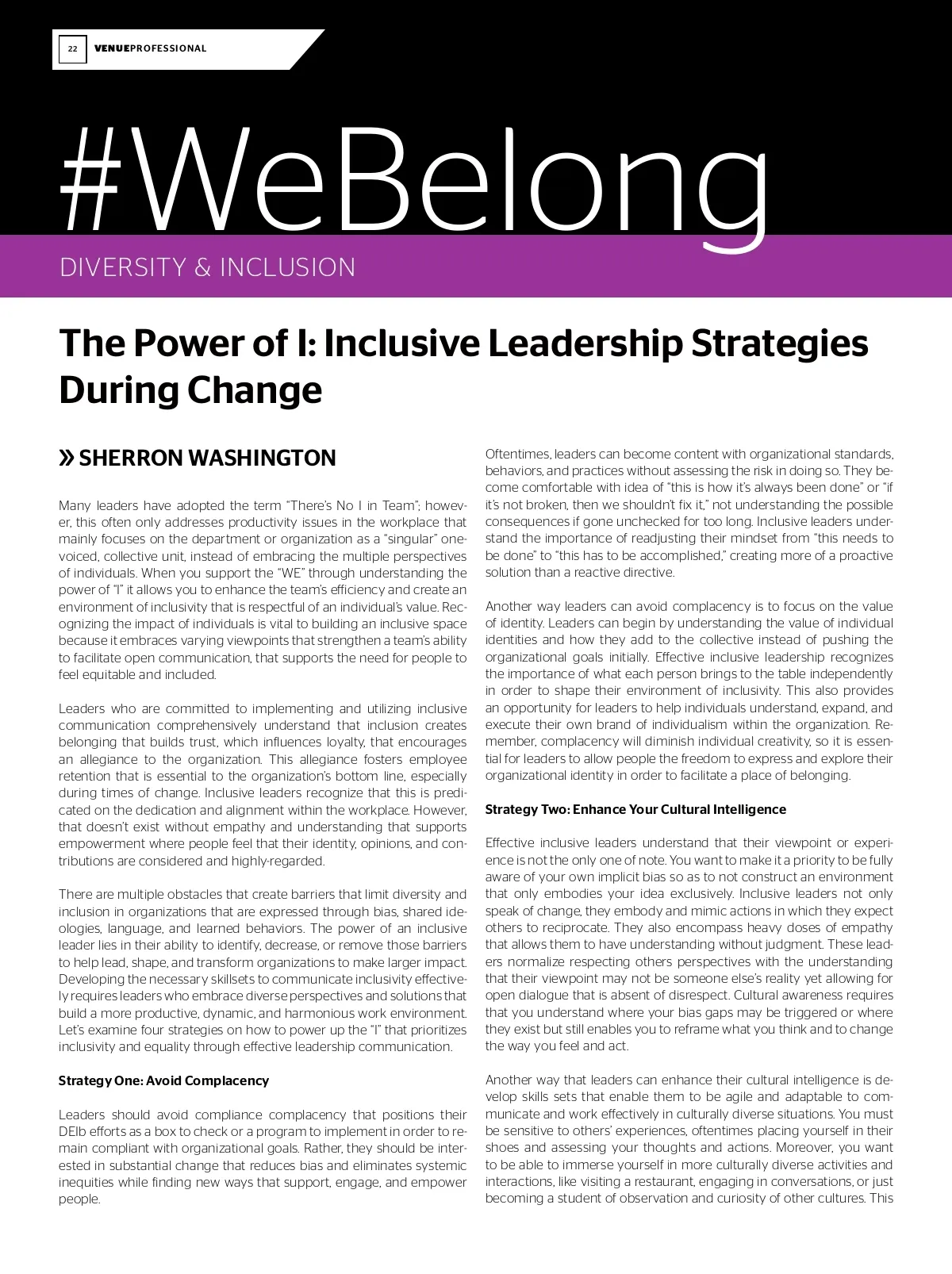 22 VENUEPROFESSIONAL

#WeBelong

DIVERSITY & INCLUSION

The Power of I: Inclusive Leadership Strategies During Change

» SHERRON WASHINGTON

Many leaders have adopted the term "There's No I in Team"; however, this often only addresses productivity issues in the workplace that mainly focuses on the department or organization as a "singular" one-voiced, collective unit, instead of embracing the multiple perspectives of individuals. When you support the "WE" through understanding the power of "I" it allows you to enhance the team's efficiency and create an environment of inclusivity that is respectful of an individual's value. Recognizing the impact of individuals is vital to building an inclusive space because it embraces varying viewpoints that strengthen a team's ability to facilitate open communication, that supports the need for people to feel equitable and included.

Leaders who are committed to implementing and utilizing inclusive communication comprehensively understand that inclusion creates belonging that builds trust, which influences loyalty, that encourages an allegiance to the organization. This allegiance fosters employee retention that is essential to the organization's bottom line, especially during times of change. Inclusive leaders recognize that this is predicated on the dedication and alignment within the workplace. However, that doesn't exist without empathy and understanding that supports empowerment where people feel that their identity, opinions, and contributions are considered and highly-regarded.

There are multiple obstacles that create barriers that limit diversity and inclusion in organizations that are expressed through bias, shared ideologies, language, and learned behaviors. The power of an inclusive leader lies in their ability to identify, decrease, or remove those barriers to help lead, shape, and transform organizations to make larger impact. Developing the necessary skillsets to communicate inclusivity effectively requires leaders who embrace diverse perspectives and solutions that build a more productive, dynamic, and harmonious work environment. Let's examine four strategies on how to power up the "I" that prioritizes inclusivity and equality through effective leadership communication.

Strategy One: Avoid Complacency

Leaders should avoid compliance complacency that positions their DEIb efforts as a box to check or a program to implement in order to remain compliant with organizational goals. Rather, they should be interested in substantial change that reduces bias and eliminates systemic inequities while finding new ways that support, engage, and empower people.

Oftentimes, leaders can become content with organizational standards, behaviors, and practices without assessing the risk in doing so. They become comfortable with idea of "this is how it's always been done" or "if it's not broken, then we shouldn't fix it," not understanding the possible consequences if gone unchecked for too long. Inclusive leaders understand the importance of readjusting their mindset from "this needs to be done" to "this has to be accomplished," creating more of a proactive solution than a reactive directive.

Another way leaders can avoid complacency is to focus on the value of identity. Leaders can begin by understanding the value of individual identities and how they add to the collective instead of pushing the organizational goals initially. Effective inclusive leadership recognizes the importance of what each person brings to the table independently in order to shape their environment of inclusivity. This also provides an opportunity for leaders to help individuals understand, expand, and execute their own brand of individualism within the organization. Remember, complacency will diminish individual creativity, so it is essential for leaders to allow people the freedom to express and explore their organizational identity in order to facilitate a place of belonging.

Strategy Two: Enhance Your Cultural Intelligence

Effective inclusive leaders understand that their viewpoint or experience is not the only one of note. You want to make it a priority to be fully aware of your own implicit bias so as to not construct an environment that only embodies your idea exclusively. Inclusive leaders not only speak of change, they embody and mimic actions in which they expect others to reciprocate. They also encompass heavy doses of empathy that allows them to have understanding without judgment. These leaders normalize respecting others perspectives with the understanding that their viewpoint may not be someone else's reality yet allowing for open dialogue that is absent of disrespect. Cultural awareness requires that you understand where your bias gaps may be triggered or where they exist but still enables you to reframe what you think and to change the way you feel and act.

Another way that leaders can enhance their cultural intelligence is develop skills sets that enable them to be agile and adaptable to communicate and work effectively in culturally diverse situations. You must be sensitive to others' experiences, oftentimes placing yourself in their shoes and assessing your thoughts and actions. Moreover, you want to be able to immerse yourself in more culturally diverse activities and interactions, like visiting a restaurant, engaging in conversations, or just becoming a student of observation and curiosity of other cultures. This